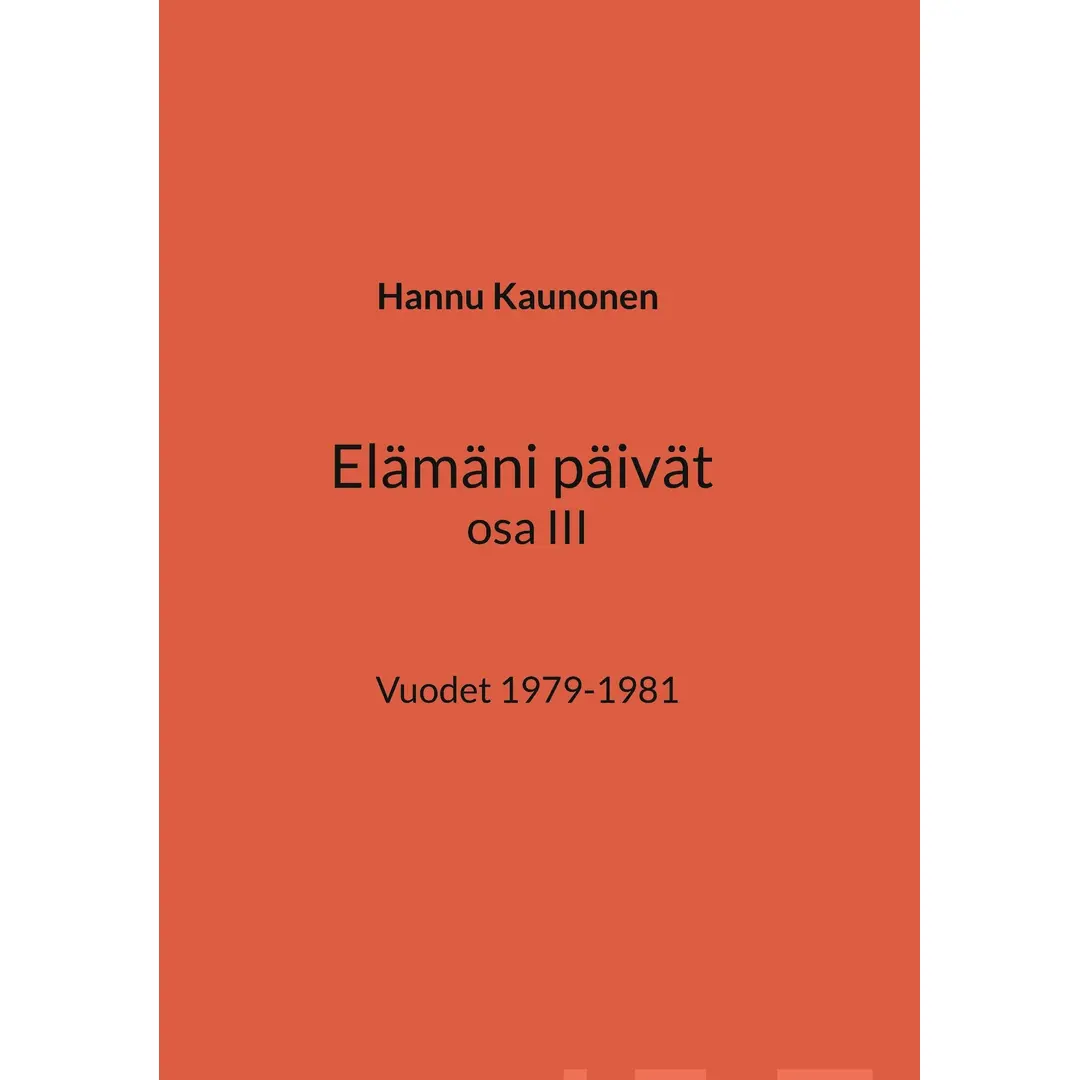 Hannu Kaunonen

Elämäni päivät
osa III

Vuodet 1979-1981